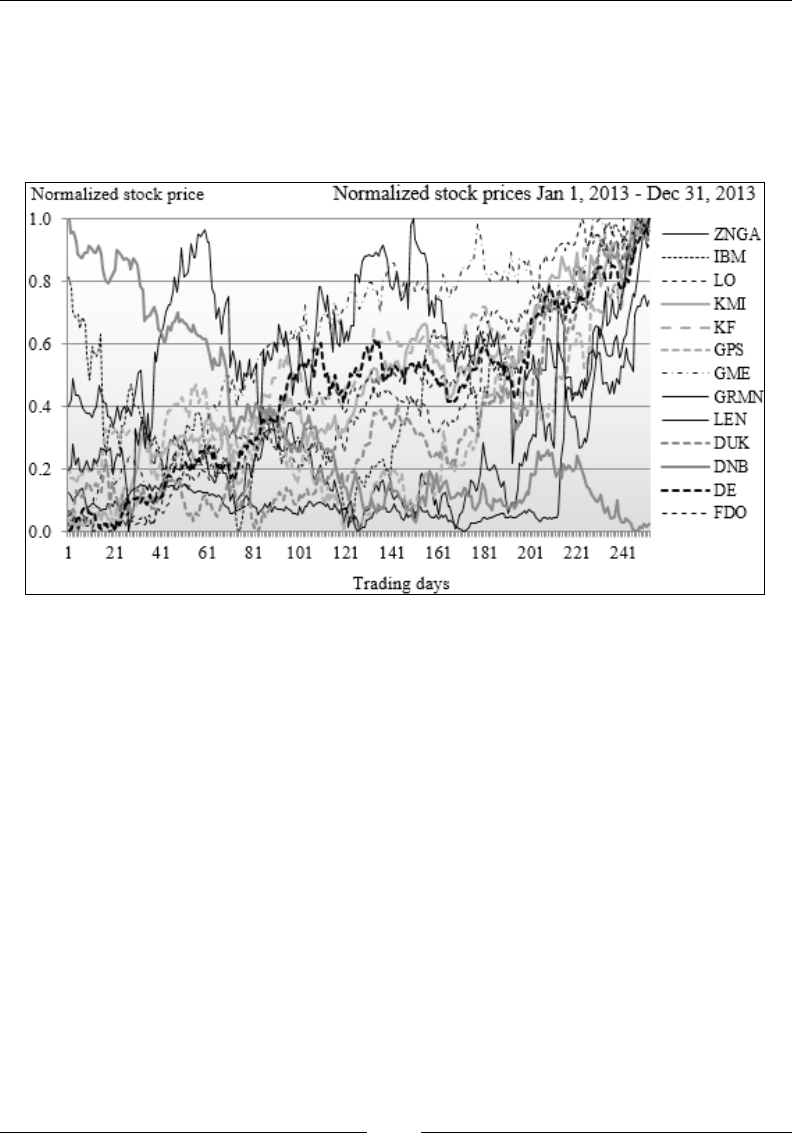 Normalized stock price

Normalized stock prices Jan 1, 2013 - Dec 31, 2013

1.0
0.8
0.6
0.4
0.2
0.0

1 21 41 61 81 101 121 141 161 181 201 221 241

Trading days

ZNGA
IBM
LO
KMI
KF
GPS
GME
GRMN
LEN
DUK
DNB
DE
FDO